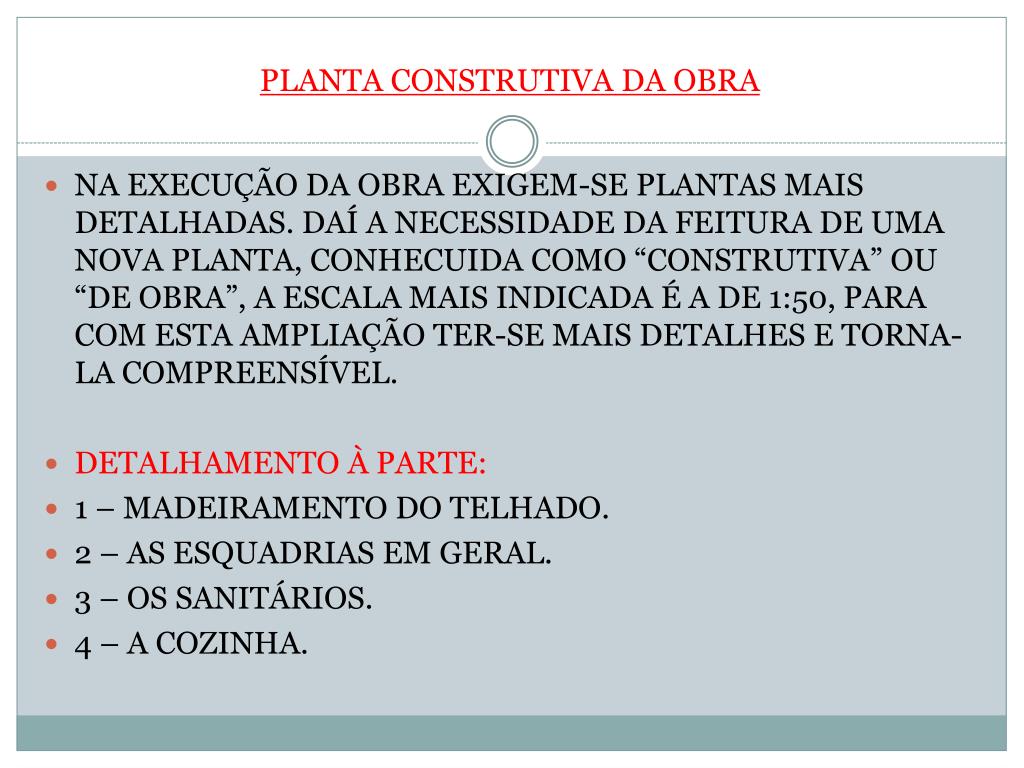 PLANTA CONSTRUTIVA DA OBRA

NA EXECUÇÃO DA OBRA EXIGEM-SE PLANTAS MAIS DETALHADAS. DAÍ A NECESSIDADE DA FEITURA DE UMA NOVA PLANTA, CONHECUIDA COMO “CONSTRUTIVA” OU “DE OBRA”, A ESCALA MAIS INDICADA É A DE 1:50, PARA COM ESTA AMPLIAÇÃO TER-SE MAIS DETALHES E TORNA-LA COMPREENSÍVEL.

DETALHAMENTO À PARTE:
1 – MADEIRAMENTO DO TELHADO.
2 – AS ESQUADRIAS EM GERAL.
3 – OS SANITÁRIOS.
4 – A COZINHA.